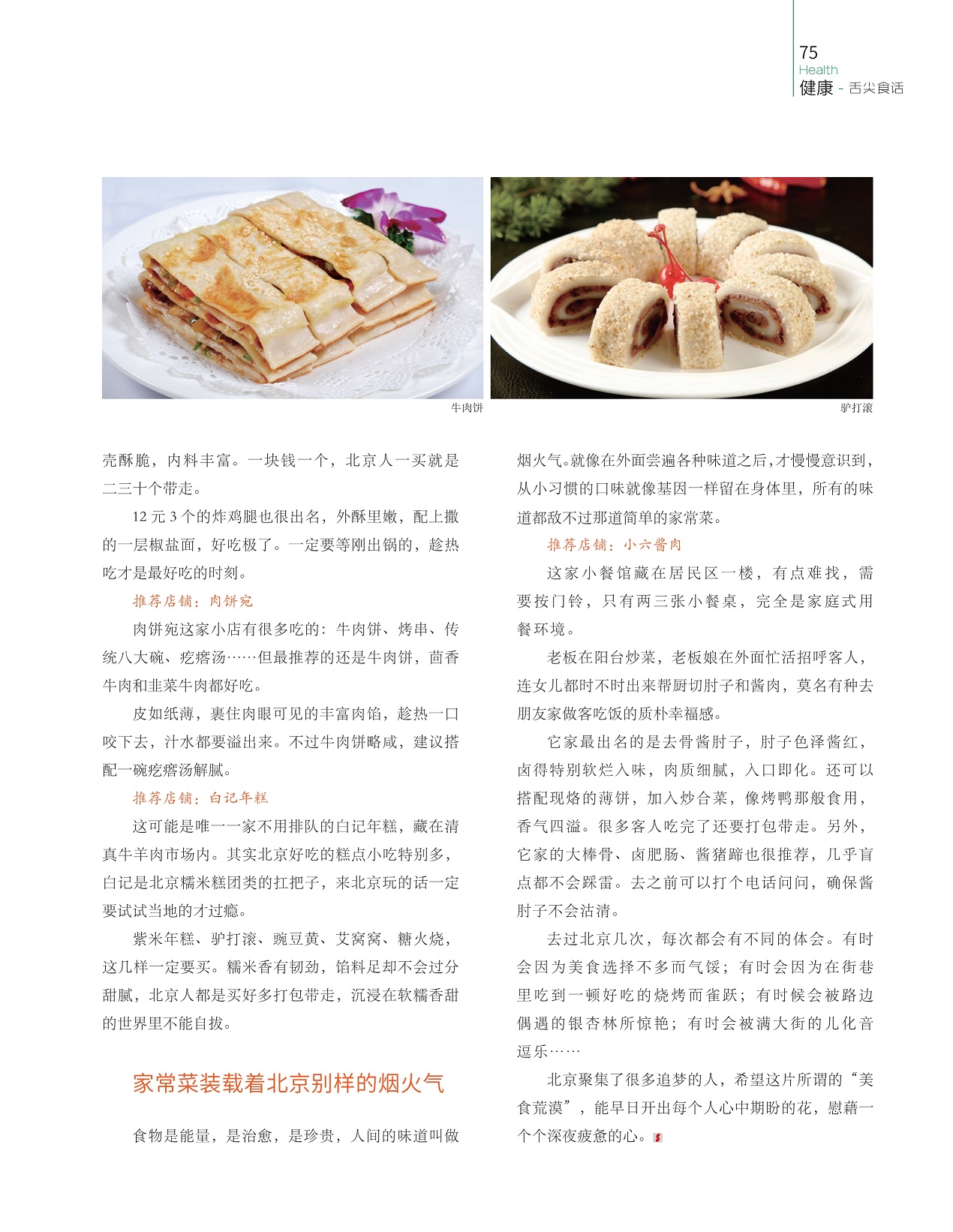 75
Health
健康 - 舌尖食话

牛肉饼

驴打滚

壳酥脆，内料丰富。一块钱一个，北京人一买就是二三十个带走。

12 元 3 个的炸鸡腿也很出名，外酥里嫩，配上撒的一层椒盐面，好吃极了。一定要等刚出锅的，趁热吃才是最好吃的时刻。

推荐店铺：肉饼宛

肉饼宛这家小店有很多吃的：牛肉饼、烤串、传统八大碗、疙瘩汤……但最推荐的还是牛肉饼，茴香牛肉和韭菜牛肉都好吃。

皮如纸薄，裹住肉眼可见的丰富肉馅，趁热一口咬下去，汁水都要溢出来。不过牛肉饼略咸，建议搭配一碗疙瘩汤解腻。

推荐店铺：白记年糕

这可能是唯一一家不用排队的白记年糕，藏在清真牛羊肉市场内。其实北京好吃的糕点小吃特别多，白记是北京糯米糕团类的扛把子，来北京玩的话一定要试试当地的才过瘾。

紫米年糕、驴打滚、豌豆黄、艾窝窝、糖火烧，这几样一定要买。糯米香有韧劲，馅料足却不会过分甜腻，北京人都是买好多打包带走，沉浸在软糯香甜的世界里不能自拔。

家常菜装载着北京别样的烟火气

食物是能量，是治愈，是珍贵，人间的味道叫做烟火气。就像在外面尝遍各种味道之后，才慢慢意识到，从小习惯的口味就像基因一样留在身体里，所有的味道都敌不过那道简单的家常菜。

推荐店铺：小六酱肉

这家小餐馆藏在居民区一楼，有点难找，需要按门铃，只有两三张小餐桌，完全是家庭式用餐环境。

老板在阳台炒菜，老板娘在外面忙活招呼客人，连女儿都时不时出来帮厨切肘子和酱肉，莫名有种去朋友家做客吃饭的质朴幸福感。

它家最出名的是去骨酱肘子，肘子色泽酱红，卤得特别软烂入味，肉质细腻，入口即化。还可以搭配现烙的薄饼，加入炒合菜，像烤鸭那般食用，香气四溢。很多客人吃完了还要打包带走。另外，它家的大棒骨、卤肥肠、酱猪蹄也很推荐，几乎盲点都不会踩雷。去之前可以打个电话问问，确保酱肘子不会沽清。

去过北京几次，每次都会有不同的体会。有时会因为美食选择不多而气馁；有时会因为在街巷里吃到一顿好吃的烧烤而雀跃；有时候会被路边偶遇的银杏林所惊艳；有时会被满大街的儿化音逗乐……

北京聚集了很多追梦的人，希望这片所谓的“美食荒漠”，能早日开出每个人心中期盼的花，慰藉一个个深夜疲惫的心。